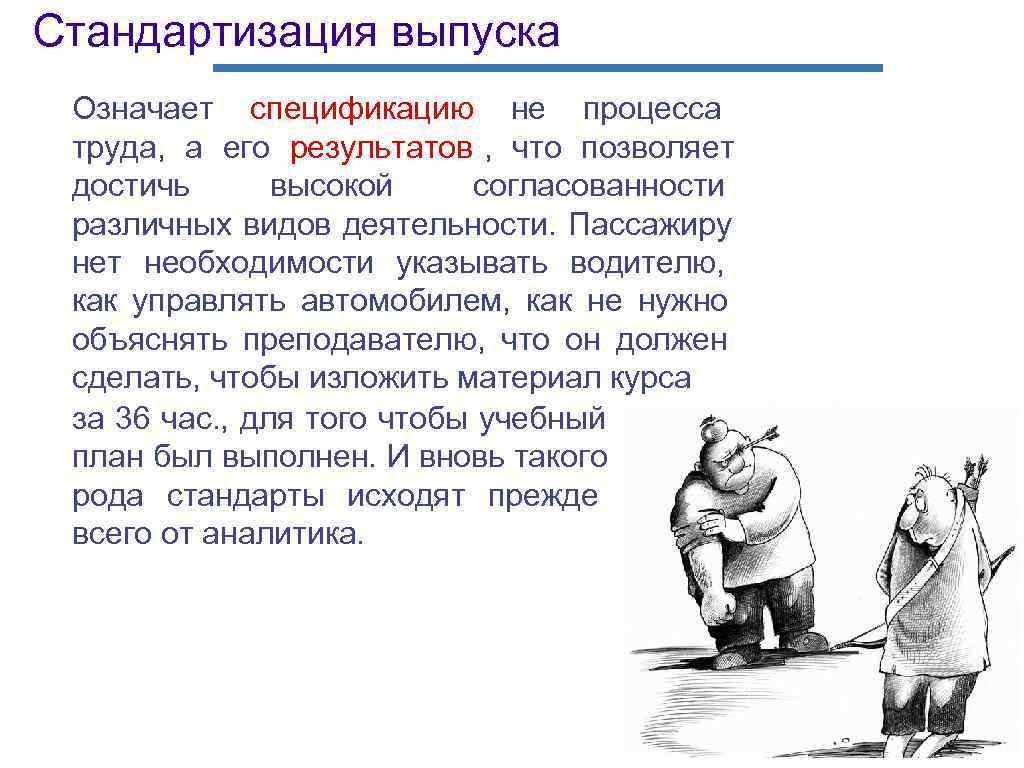 Стандартизация выпуска

Означает спецификацию не процесса труда, а его результатов , что позволяет достичь высокой согласованности различных видов деятельности. Пассажиру нет необходимости указывать водителю, как управлять автомобилем, как не нужно объяснять преподавателю, что он должен сделать, чтобы изложить материал курса за 36 час., для того чтобы учебный план был выполнен. И вновь такого рода стандарты исходят прежде всего от аналитика.